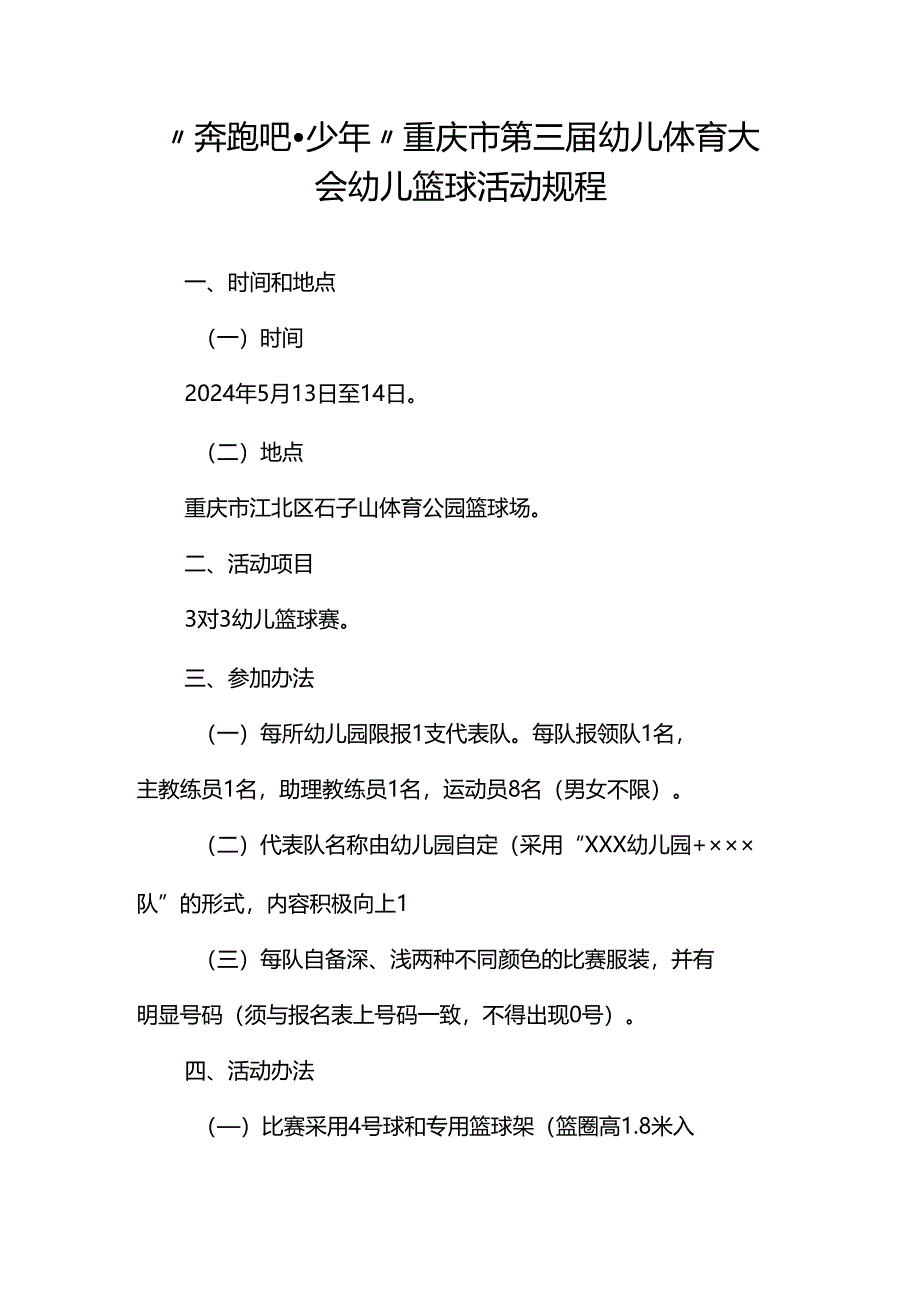 〃奔跑吧•少年〃重庆市第三届幼儿体育大会幼儿篮球活动规程

一、时间和地点

（一）时间

2024年5月13日至14日。

（二）地点

重庆市江北区石子山体育公园篮球场。

二、活动项目

3对3幼儿篮球赛。

三、参加办法

（一）每所幼儿园限报1支代表队。每队报领队1名，主教练员1名，助理教练员1名，运动员8名（男女不限）。

（二）代表队名称由幼儿园自定（采用“XXX幼儿园+×××队”的形式，内容积极向上1

（三）每队自备深、浅两种不同颜色的比赛服装，并有明显号码（须与报名表上号码一致，不得出现0号）。

四、活动办法

（一）比赛采用4号球和专用篮球架（篮圈高1.8米入